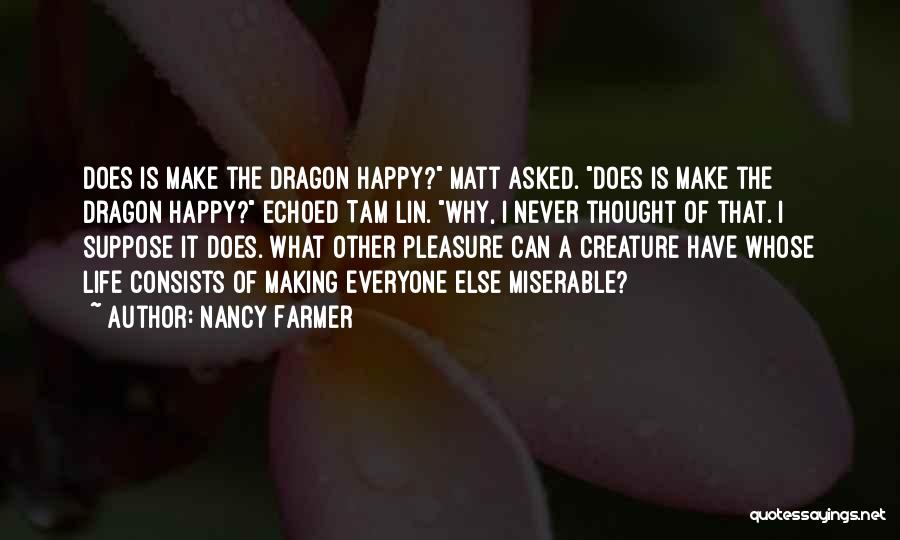 DOES IS MAKE THE DRAGON HAPPY?" MATT ASKED. "DOES IS MAKE THE DRAGON HAPPY?" ECHOED TAM LIN. "WHY, I NEVER THOUGHT OF THAT. I SUPPOSE IT DOES. WHAT OTHER PLEASURE CAN A CREATURE HAVE WHOSE LIFE CONSISTS OF MAKING EVERYONE ELSE MISERABLE?

~ AUTHOR: NANCY FARMER

quotessayings.net